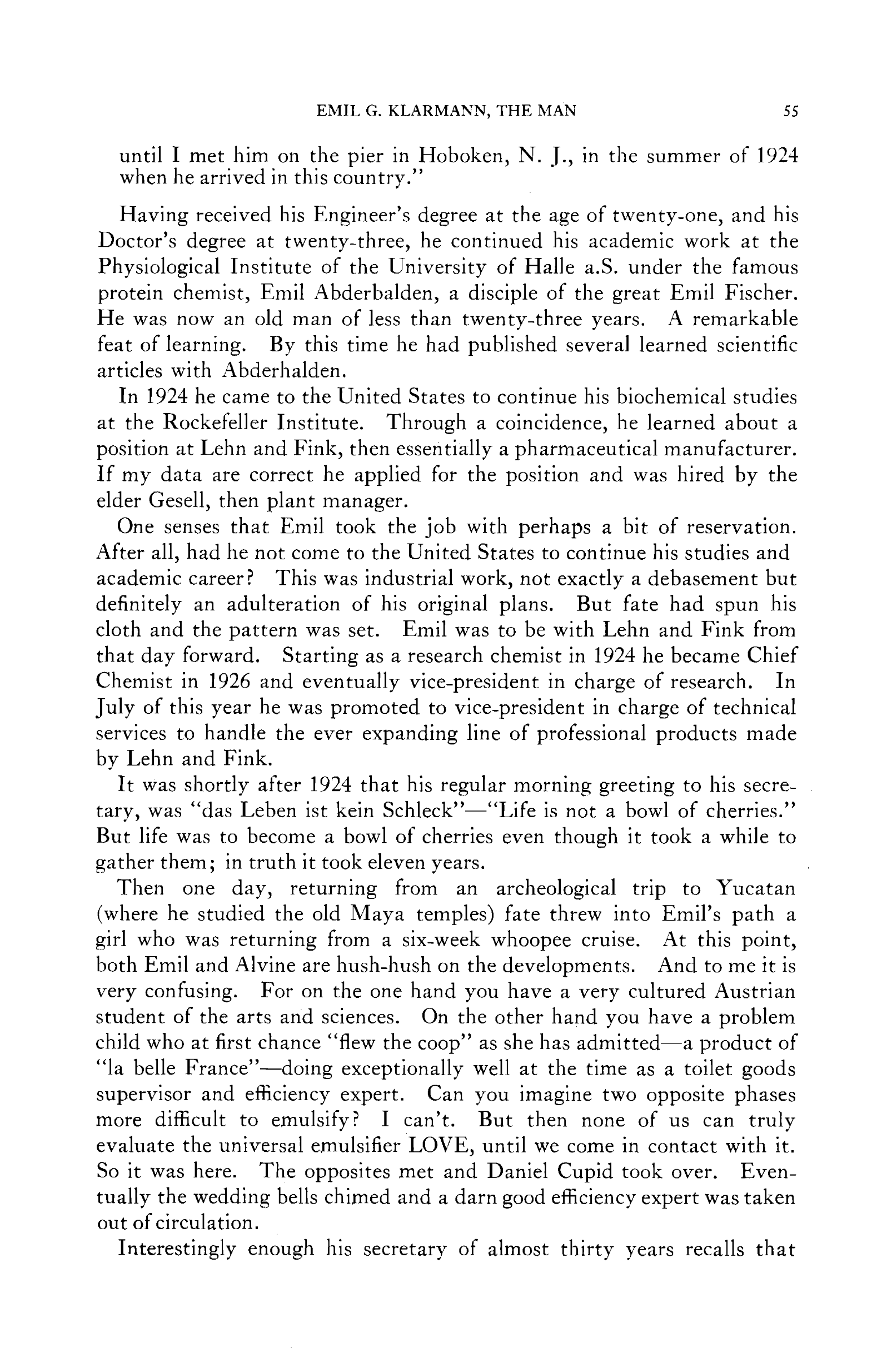 EMIL G. KLARMANN, THE MAN 55

until I met him on the pier in Hoboken, N. J., in the summer of 1924 when he arrived in this country."

Having received his Engineer's degree at the age of twenty-one, and his Doctor's degree at twenty-three, he continued his academic work at the Physiological Institute of the University of Halle a.S. under the famous protein chemist, Emil Abderbalden, a disciple of the great Emil Fischer. He was now an old man of less than twenty-three years. A remarkable feat of learning. By this time he had published several learned scientific articles with Abderhalden.

In 1924 he came to the United States to continue his biochemical studies at the Rockefeller Institute. Through a coincidence, he learned about a position at Lehn and Fink, then essentially a pharmaceutical manufacturer. If my data are correct he applied for the position and was hired by the elder Gesell, then plant manager.

One senses that Emil took the job with perhaps a bit of reservation. After all, had he not come to the United States to continue his studies and academic career? This was industrial work, not exactly a debasement but definitely an adulteration of his original plans. But fate had spun his cloth and the pattern was set. Emil was to be with Lehn and Fink from that day forward. Starting as a research chemist in 1924 he became Chief Chemist in 1926 and eventually vice-president in charge of research. In July of this year he was promoted to vice-president in charge of technical services to handle the ever expanding line of professional products made by Lehn and Fink.

It was shortly after 1924 that his regular morning greeting to his secretary, was "das Leben ist kein Schleck"—"Life is not a bowl of cherries." But life was to become a bowl of cherries even though it took a while to gather them; in truth it took eleven years.

Then one day, returning from an archeological trip to Yucatan (where he studied the old Maya temples) fate threw into Emil's path a girl who was returning from a six-week whoopee cruise. At this point, both Emil and Alvine are hush-hush on the developments. And to me it is very confusing. For on the one hand you have a very cultured Austrian student of the arts and sciences. On the other hand you have a problem child who at first chance "flew the coop" as she has admitted—a product of "la belle France"—doing exceptionally well at the time as a toilet goods supervisor and efficiency expert. Can you imagine two opposite phases more difficult to emulsify? I can't. But then none of us can truly evaluate the universal emulsifier LOVE, until we come in contact with it. So it was here. The opposites met and Daniel Cupid took over. Eventually the wedding bells chimed and a darn good efficiency expert was taken out of circulation.

Interestingly enough his secretary of almost thirty years recalls that